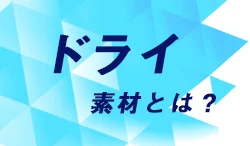 ドライ
素材とは？